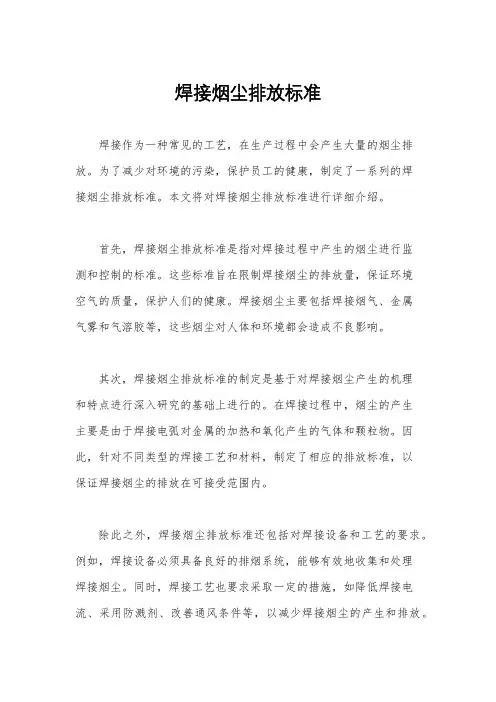 焊接烟尘排放标准

焊接作为一种常见的工艺，在生产过程中会产生大量的烟尘排放。为了减少对环境的污染，保护员工的健康，制定了一系列的焊接烟尘排放标准。本文将对焊接烟尘排放标准进行详细介绍。

首先，焊接烟尘排放标准是指对焊接过程中产生的烟尘进行监测和控制的标准。这些标准旨在限制焊接烟尘的排放量，保证环境空气的质量，保护人们的健康。焊接烟尘主要包括焊接烟气、金属气雾和气溶胶等，这些烟尘对人体和环境都会造成不良影响。

其次，焊接烟尘排放标准的制定是基于对焊接烟尘产生的机理和特点进行深入研究的基础上进行的。在焊接过程中，烟尘的产生主要是由于焊接电弧对金属的加热和氧化产生的气体和颗粒物。因此，针对不同类型的焊接工艺和材料，制定了相应的排放标准，以保证焊接烟尘的排放在可接受范围内。

除此之外，焊接烟尘排放标准还包括对焊接设备和工艺的要求。例如，焊接设备必须具备良好的排烟系统，能够有效地收集和处理焊接烟尘。同时，焊接工艺也要求采取一定的措施，如降低焊接电流、采用防溅剂、改善通风条件等，以减少焊接烟尘的产生和排放。